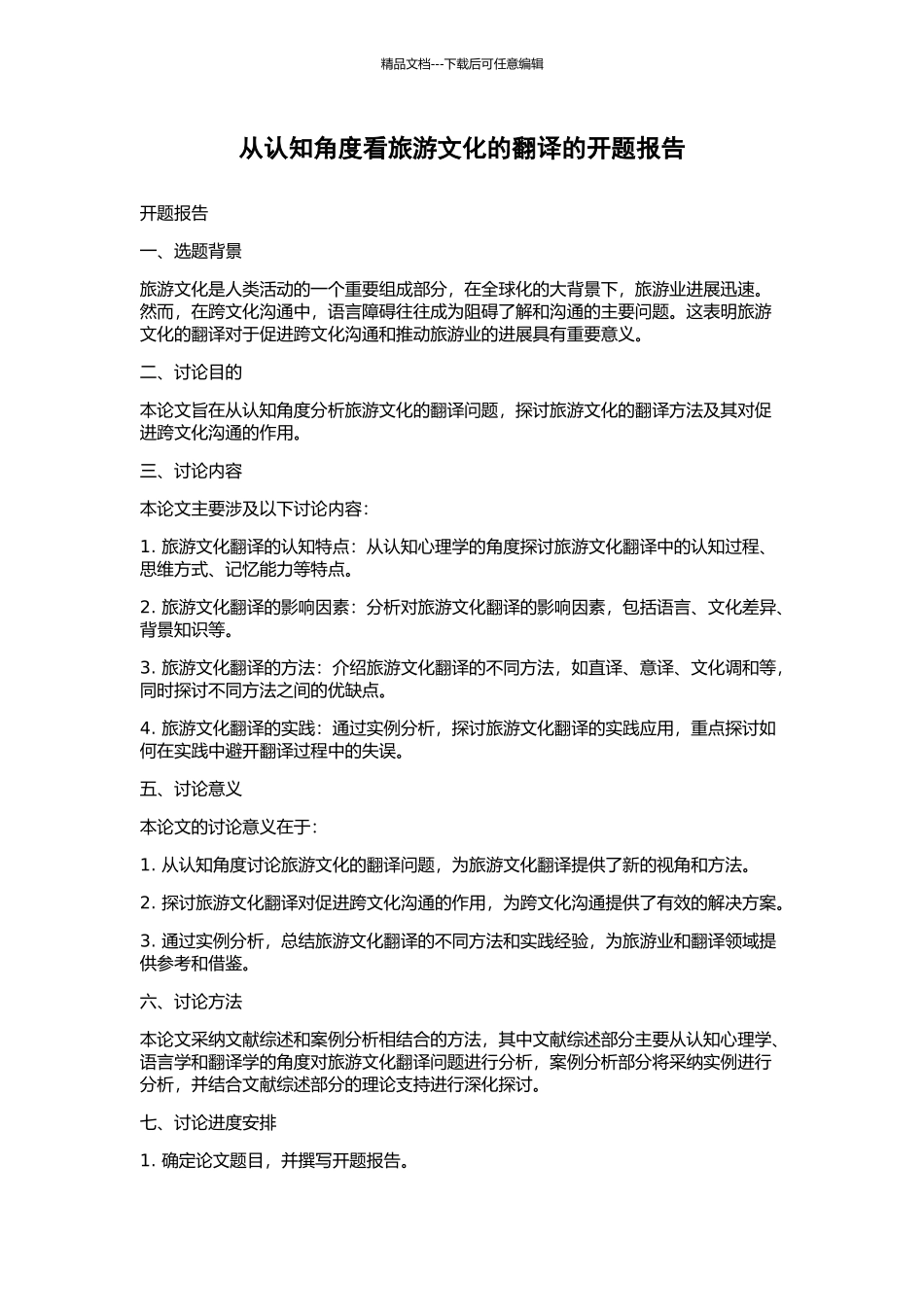 精品文档---下载后可任意编辑

从认知角度看旅游文化的翻译的开题报告

开题报告

一、选题背景

旅游文化是人类活动的一个重要组成部分，在全球化的大背景下，旅游业进展迅速。然而，在跨文化沟通中，语言障碍往往成为阻碍了解和沟通的主要问题。这表明旅游文化的翻译对于促进跨文化沟通和推动旅游业的进展具有重要意义。

二、讨论目的

本论文旨在从认知角度分析旅游文化的翻译问题，探讨旅游文化的翻译方法及其对促进跨文化沟通的作用。

三、讨论内容

本论文主要涉及以下讨论内容：

1. 旅游文化翻译的认知特点：从认知心理学的角度探讨旅游文化翻译中的认知过程、思维方式、记忆能力等特点。

2. 旅游文化翻译的影响因素：分析对旅游文化翻译的影响因素，包括语言、文化差异、背景知识等。

3. 旅游文化翻译的方法：介绍旅游文化翻译的不同方法，如直译、意译、文化调和等，同时探讨不同方法之间的优缺点。

4. 旅游文化翻译的实践：通过实例分析，探讨旅游文化翻译的实践应用，重点探讨如何在实践中避开翻译过程中的失误。

五、讨论意义

本论文的讨论意义在于：

1. 从认知角度讨论旅游文化的翻译问题，为旅游文化翻译提供了新的视角和方法。

2. 探讨旅游文化翻译对促进跨文化沟通的作用，为跨文化沟通提供了有效的解决方案。

3. 通过实例分析，总结旅游文化翻译的不同方法和实践经验，为旅游业和翻译领域提供参考和借鉴。

六、讨论方法

本论文采纳文献综述和案例分析相结合的方法，其中文献综述部分主要从认知心理学、语言学和翻译学的角度对旅游文化翻译问题进行分析，案例分析部分将采纳实例进行分析，并结合文献综述部分的理论支持进行深化探讨。

七、讨论进度安排

1. 确定论文题目，并撰写开题报告。